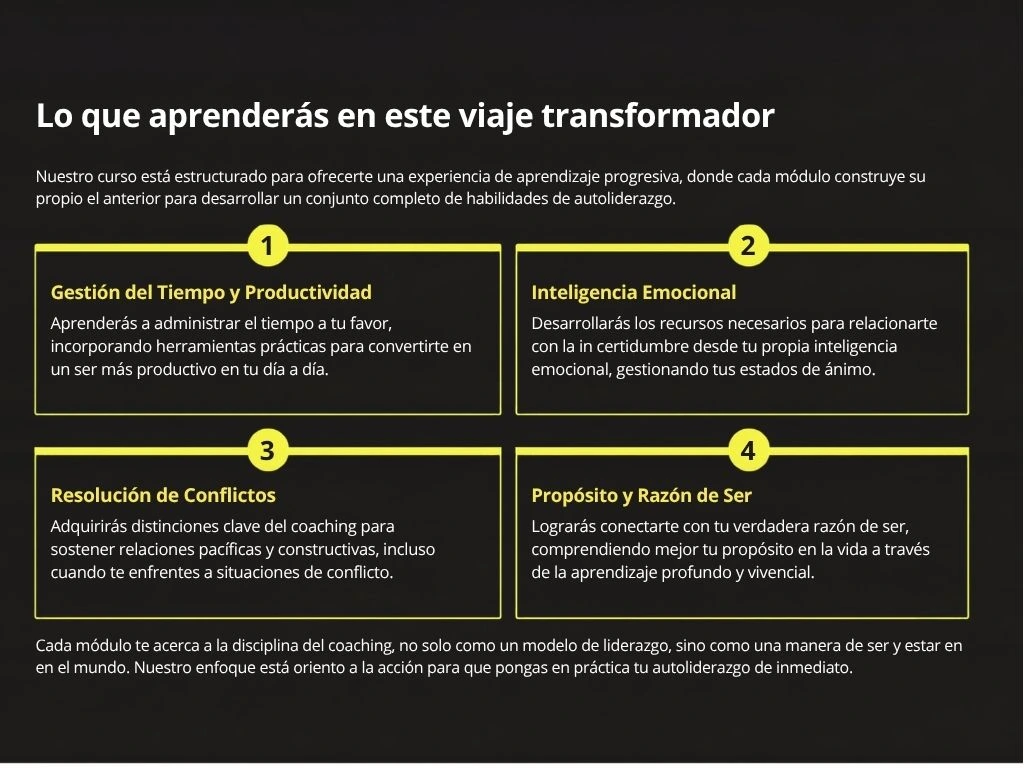 Lo que aprenderás en este viaje transformador

Nuestro curso está estructurado para ofrecerte una experiencia de aprendizaje progresiva, donde cada módulo construye su propio el anterior para desarrollar un conjunto completo de habilidades de autoliderazgo.

1

Gestión del Tiempo y Productividad

Aprenderás a administrar el tiempo a tu favor, incorporando herramientas prácticas para convertirte en un ser más productivo en tu día a día.

2

Inteligencia Emocional

Desarrollarás los recursos necesarios para relacionarte con la in certidumbre desde tu propia inteligencia emocional, gestionando tus estados de ánimo.

3

Resolución de Conflictos

Adquirirás distinciones clave del coaching para sostener relaciones pacíficas y constructivas, incluso cuando te enfrentes a situaciones de conflicto.

4

Propósito y Razón de Ser

Lograrás conectarte con tu verdadera razón de ser, comprendiendo mejor tu propósito en la vida a través de la aprendizaje profundo y vivencial.

Cada módulo te acerca a la disciplina del coaching, no solo como un modelo de liderazgo, sino como una manera de ser y estar en en el mundo. Nuestro enfoque está oriento a la acción para que pongas en práctica tu autoliderazgo de inmediato.